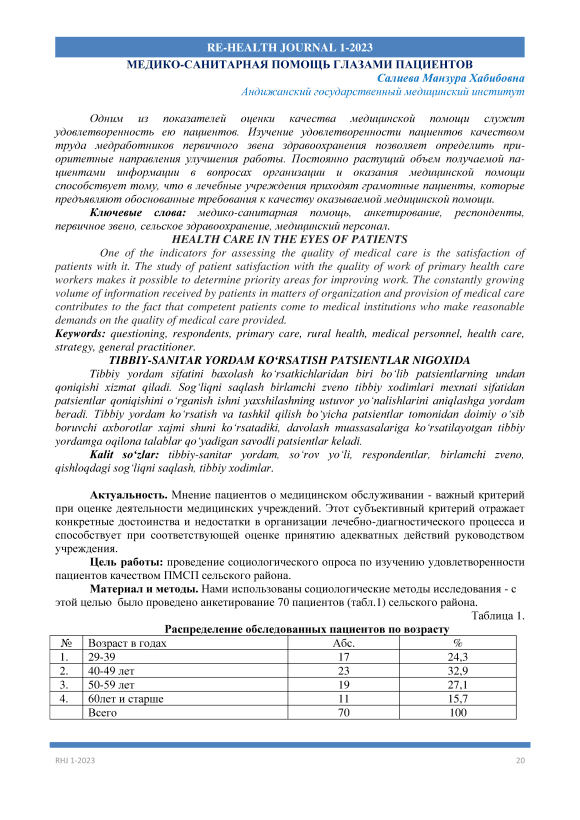 RE-HEALTH JOURNAL 1-2023

МЕДИКО-САНИТАРНАЯ ПОМОЩЬ ГЛАЗАМИ ПАЦИЕНТОВ

Салиева Манзура Хабибовна

Андижанский государственный медицинский институт

Одним из показателей оценки качества медицинской помощи служит удовлетворенность ею пациентов. Изучение удовлетворенности пациентов качеством труда медработников первичного звена здравоохранения позволяет определить приоритетные направления улучшения работы. Постоянно растущий объем получаемой пациентами информации в вопросах организации и оказания медицинской помощи способствует тому, что в лечебные учреждения приходят грамотные пациенты, которые предъявляют обоснованные требования к качеству оказываемой медицинской помощи.

Ключевые слова: медико-санитарная помощь, анкетирование, респонденты, первичное звено, сельское здравоохранение, медицинский персонал.

HEALTH CARE IN THE EYES OF PATIENTS

One of the indicators for assessing the quality of medical care is the satisfaction of patients with it. The study of patient satisfaction with the quality of work of primary health care workers makes it possible to determine priority areas for improving work. The constantly growing volume of information received by patients in matters of organization and provision of medical care contributes to the fact that competent patients come to medical institutions who make reasonable demands on the quality of medical care provided.

Keywords: questioning, respondents, primary care, rural health, medical personnel, health care, strategy, general practitioner.

TIBBIY-SANITAR YORDAM KO'RSATISH PATSIENTLAR NIGOXIDA

Tibbiy yordam sifatini baxolash ko'rsatkichlaridan biri bo'lib patsientlarning undan qoniqishi xizmat qiladi. Sog'liqni saqlash birlamchi zveno tibbiy xodimlari mexnati sifatidan patsientlar qoniqishini o'rganish ishni yaxshilashning ustuvor yo'nalishlarini aniqlashga yordam beradi. Tibbiy yordam ko'rsatish va tashkil qilish bo'yicha patsientlar tomonidan doimiy o'sib boruvchi axborotlar xajmi shuni ko'rsatadiki, davolash muassasalariga ko'rsatilayotgan tibbiy yordamga oqilona talablar qo'yadigan savodli patsientlar keladi.

Kalit so'zlar: tibbiy-sanitar yordam, so'rov yo'li, respondentlar, birlamchi zveno, qishloqdagi sog'liqni saqlash, tibbiy xodimlar.

Актуальность. Мнение пациентов о медицинском обслуживании - важный критерий при оценке деятельности медицинских учреждений. Этот субъективный критерий отражает конкретные достоинства и недостатки в организации лечебно-диагностического процесса и способствует при соответствующей оценке принятию адекватных действий руководством учреждения.

Цель работы: проведение социологического опроса по изучению удовлетворенности пациентов качеством ПМСП сельского района.

Материал и методы. Нами использованы социологические методы исследования - с этой целью было проведено анкетирование 70 пациентов (табл.1) сельского района.

Таблица 1.

Распределение обследованных пациентов по возрасту

| № | Возраст в годах | Абс. | % |
|---|---|---|---|
| 1. | 29-39 | 17 | 24,3 |
| 2. | 40-49 лет | 23 | 32,9 |
| 3. | 50-59 лет | 19 | 27,1 |
| 4. | 60лет и старше | 11 | 15,7 |
| | Всего | 70 | 100 |

RHJ 1-2023

20